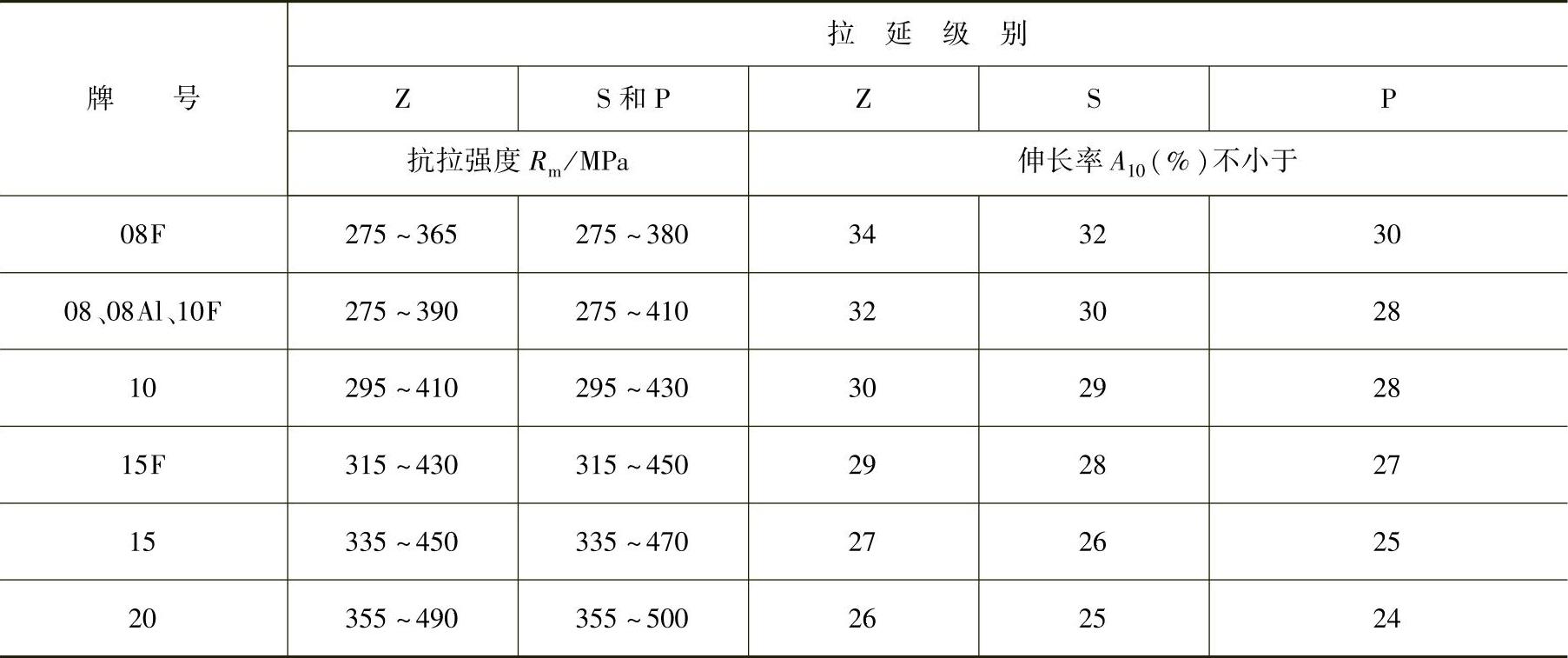 | 牌号 | 拉延级别 |  |  |  |  |
|---|---|---|---|---|---|
|  | Z | S和P | Z | S | P |
|  | 抗拉强度$R_m$/MPa |  | 伸长率$A_{10}$(%)不小于 |  |  |
| 08F | 275~365 | 275~380 | 34 | 32 | 30 |
| 08、08Al、10F | 275~390 | 275~410 | 32 | 30 | 28 |
| 10 | 295~410 | 295~430 | 30 | 29 | 28 |
| 15F | 315~430 | 315~450 | 29 | 28 | 27 |
| 15 | 335~450 | 335~470 | 27 | 26 | 25 |
| 20 | 355~490 | 355~500 | 26 | 25 | 24 |